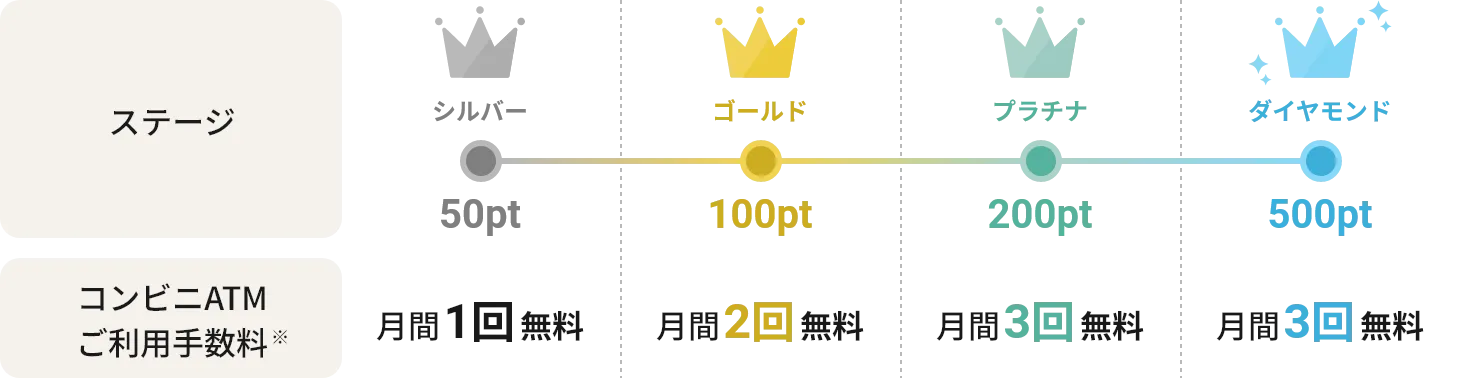 | ステージ | シルバー 50pt | ゴールド 100pt | プラチナ 200pt | ダイヤモンド 500pt |
|---|---|---|---|---|
| コンビニATM ご利用手数料※ | 月間1回無料 | 月間2回無料 | 月間3回無料 | 月間3回無料 |